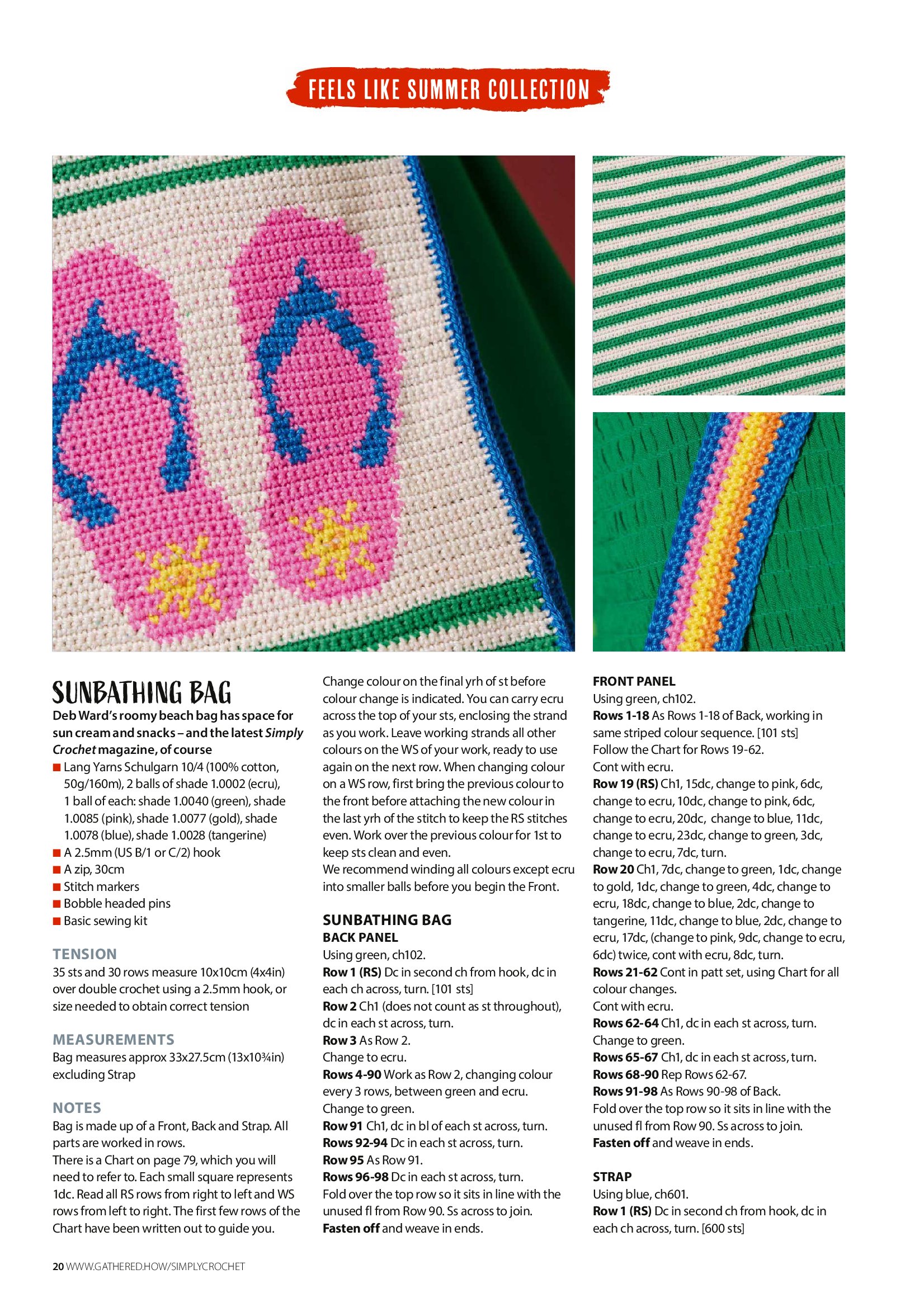 FEELS LIKE SUMMER COLLECTION

SUNBATHING BAG
Deb Ward's roomy beach bag has space for sun cream and snacks – and the latest Simply Crochet magazine, of course

■ Lang Yarns Schulgarn 10/4 (100% cotton, 50g/160m), 2 balls of shade 1.0002 (ecru), 1 ball of each: shade 1.0040 (green), shade 1.0085 (pink), shade 1.0077 (gold), shade 1.0078 (blue), shade 1.0028 (tangerine)
■ A 2.5mm (US B/1 or C/2) hook
■ A zip, 30cm
■ Stitch markers
■ Bobble headed pins
■ Basic sewing kit

TENSION
35 sts and 30 rows measure 10x10cm (4x4in) over double crochet using a 2.5mm hook, or size needed to obtain correct tension

MEASUREMENTS
Bag measures approx 33x27.5cm (13x10¾in) excluding Strap

NOTES
Bag is made up of a Front, Back and Strap. All parts are worked in rows.
There is a Chart on page 79, which you will need to refer to. Each small square represents 1dc. Read all RS rows from right to left and WS rows from left to right. The first few rows of the Chart have been written out to guide you.
Change colour on the final yrh of st before colour change is indicated. You can carry ecru across the top of your sts, enclosing the strand as you work. Leave working strands all other colours on the WS of your work, ready to use again on the next row. When changing colour on a WS row, first bring the previous colour to the front before attaching the new colour in the last yrh of the stitch to keep the RS stitches even. Work over the previous colour for 1st to keep sts clean and even.
We recommend winding all colours except ecru into smaller balls before you begin the Front.

SUNBATHING BAG
BACK PANEL
Using green, ch102.
Row 1 (RS) Dc in second ch from hook, dc in each ch across, turn. [101 sts]
Row 2 Ch1 (does not count as st throughout), dc in each st across, turn.
Row 3 As Row 2.
Change to ecru.
Rows 4-90 Work as Row 2, changing colour every 3 rows, between green and ecru.
Change to green.
Row 91 Ch1, dc in bl of each st across, turn.
Rows 92-94 Dc in each st across, turn.
Row 95 As Row 91.
Rows 96-98 Dc in each st across, turn.
Fold over the top row so it sits in line with the unused fl from Row 90. Ss across to join.
Fasten off and weave in ends.

FRONT PANEL
Using green, ch102.
Rows 1-18 As Rows 1-18 of Back, working in same striped colour sequence. [101 sts]
Follow the Chart for Rows 19-62.
Cont with ecru.
Row 19 (RS) Ch1, 15dc, change to pink, 6dc, change to ecru, 10dc, change to pink, 6dc, change to ecru, 20dc, change to blue, 11dc, change to ecru, 23dc, change to green, 3dc, change to ecru, 7dc, turn.
Row 20 Ch1, 7dc, change to green, 1dc, change to gold, 1dc, change to green, 4dc, change to ecru, 18dc, change to blue, 2dc, change to tangerine, 11dc, change to blue, 2dc, change to ecru, 17dc, (change to pink, 9dc, change to ecru, 6dc) twice, cont with ecru, 8dc, turn.
Rows 21-62 Cont in patt set, using Chart for all colour changes.
Cont with ecru.
Rows 62-64 Ch1, dc in each st across, turn.
Change to green.
Rows 65-67 Ch1, dc in each st across, turn.
Rows 68-90 Rep Rows 62-67.
Rows 91-98 As Rows 90-98 of Back.
Fold over the top row so it sits in line with the unused fl from Row 90. Ss across to join.
Fasten off and weave in ends.

STRAP
Using blue, ch601.
Row 1 (RS) Dc in second ch from hook, dc in each ch across, turn. [600 sts]

20 WWW.GATHERED.HOW/SIMPLYCROCHET